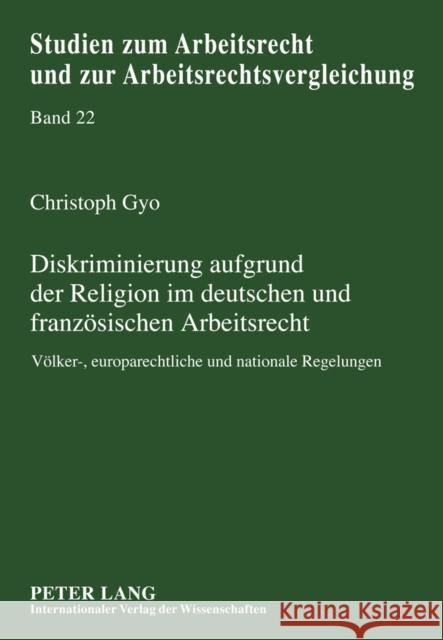 Studien zum Arbeitsrecht und zur Arbeitsrechtsvergleichung

Band 22

Christoph Gyo

Diskriminierung aufgrund der Religion im deutschen und französischen Arbeitsrecht

Völker-, europarechtliche und nationale Regelungen

PETER LANG

Internationaler Verlag der Wissenschaften